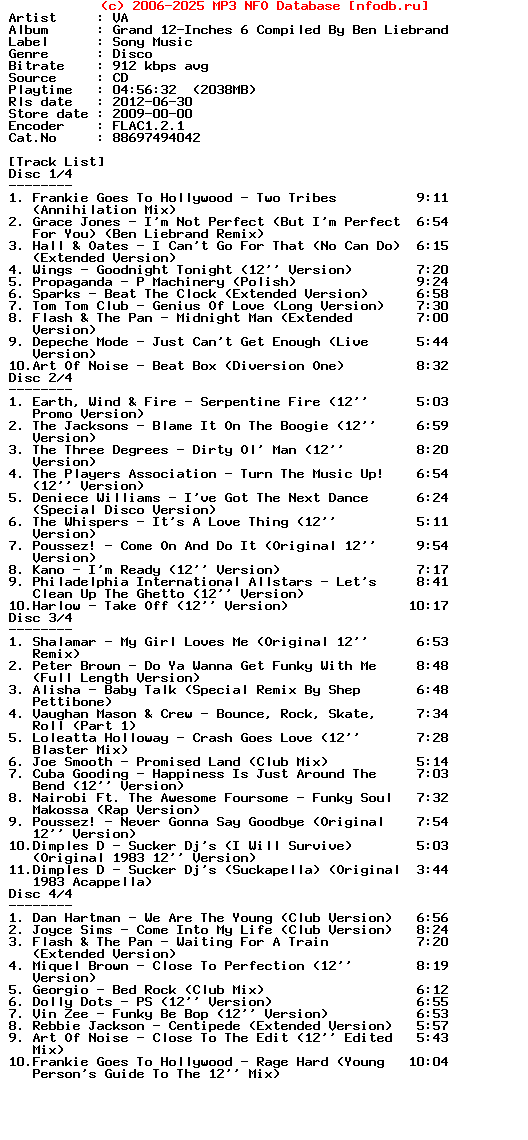 (c) 2006-2025 MP3 NFO Database [nfodb.ru]
Artist : VA
Album : Grand 12-Inches 6 Compiled By Ben Liebrand
Label : Sony Music
Genre : Disco
Bitrate : 912 kbps avg
Source : CD
Playtime : 04:56:32 (2038MB)
Rls date : 2012-06-30
Store date : 2009-00-00
Encoder : FLAC1.2.1
Cat.No : 88697494042

[Track List]
Disc 1/4
--------
1. Frankie Goes To Hollywood - Two Tribes (Annihilation Mix) 9:11
2. Grace Jones - I'm Not Perfect (But I'm Perfect For You) (Ben Liebrand Remix) 6:54
3. Hall & Oates - I Can't Go For That (No Can Do) (Extended Version) 6:15
4. Wings - Goodnight Tonight (12'' Version) 7:20
5. Propaganda - P Machinery (Polish) 9:24
6. Sparks - Beat The Clock (Extended Version) 6:58
7. Tom Tom Club - Genius Of Love (Long Version) 7:30
8. Flash & The Pan - Midnight Man (Extended Version) 7:00
9. Depeche Mode - Just Can't Get Enough (Live Version) 5:44
10.Art Of Noise - Beat Box (Diversion One) 8:32
Disc 2/4
--------
1. Earth, Wind & Fire - Serpentine Fire (12'' Promo Version) 5:03
2. The Jacksons - Blame It On The Boogie (12'' Version) 6:59
3. The Three Degrees - Dirty Ol' Man (12'' Version) 8:20
4. The Players Association - Turn The Music Up! (12'' Version) 6:54
5. Deniece Williams - I've Got The Next Dance (Special Disco Version) 6:24
6. The Whispers - It's A Love Thing (12'' Version) 5:11
7. Poussez! - Come On And Do It (Original 12'' Version) 9:54
8. Kano - I'm Ready (12'' Version) 7:17
9. Philadelphia International Allstars - Let's Clean Up The Ghetto (12'' Version) 8:41
10.Harlow - Take Off (12'' Version) 10:17
Disc 3/4
--------
1. Shalamar - My Girl Loves Me (Original 12'' Remix) 6:53
2. Peter Brown - Do Ya Wanna Get Funky With Me (Full Length Version) 8:48
3. Alisha - Baby Talk (Special Remix By Shep Pettibone) 6:48
4. Vaughan Mason & Crew - Bounce, Rock, Skate, Roll (Part 1) 7:34
5. Loleatta Holloway - Crash Goes Love (12'' Blaster Mix) 7:28
6. Joe Smooth - Promised Land (Club Mix) 5:14
7. Cuba Gooding - Happiness Is Just Around The Bend (12'' Version) 7:03
8. Nairobi Ft. The Awesome Foursome - Funky Soul Makossa (Rap Version) 7:32
9. Poussez! - Never Gonna Say Goodbye (Original 12'' Version) 7:54
10.Dimples D - Sucker Dj's (I Will Survive) (Original 1983 12'' Version) 5:03
11.Dimples D - Sucker Dj's (Suckapella) (Original 1983 Acappella) 3:44
Disc 4/4
--------
1. Dan Hartman - We Are The Young (Club Version) 6:56
2. Joyce Sims - Come Into My Life (Club Version) 8:24
3. Flash & The Pan - Waiting For A Train (Extended Version) 7:20
4. Miquel Brown - Close To Perfection (12'' Version) 8:19
5. Georgio - Bed Rock (Club Mix) 6:12
6. Dolly Dots - PS (12'' Version) 6:55
7. Vin Zee - Funky Be Bop (12'' Version) 6:53
8. Rebbie Jackson - Centipede (Extended Version) 5:57
9. Art Of Noise - Close To The Edit (12'' Edited Mix) 5:43
10.Frankie Goes To Hollywood - Rage Hard (Young Person's Guide To The 12'' Mix) 10:04